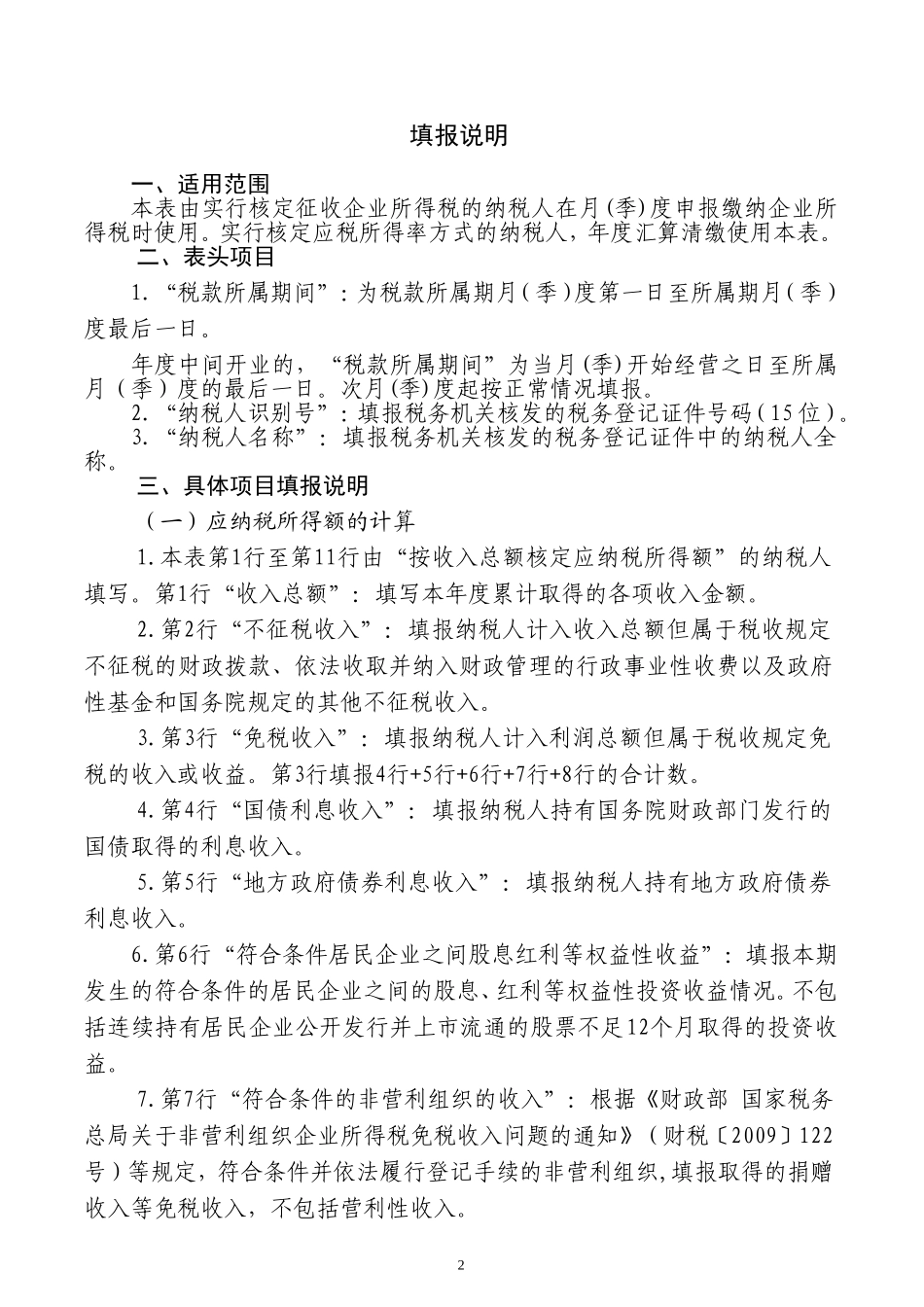 填报说明

一、适用范围

本表由实行核定征收企业所得税的纳税人在月(季)度申报缴纳企业所得税时使用。实行核定应税所得率方式的纳税人，年度汇算清缴使用本表。

二、表头项目

1.“税款所属期间”：为税款所属期月(季)度第一日至所属期月(季)度最后一日。

年度中间开业的，“税款所属期间”为当月(季)开始经营之日至所属月（季）度的最后一日。次月(季)度起按正常情况填报。

2.“纳税人识别号”：填报税务机关核发的税务登记证件号码(15位)。

3.“纳税人名称”：填报税务机关核发的税务登记证件中的纳税人全称。

三、具体项目填报说明

（一）应纳税所得额的计算

1.本表第1行至第11行由“按收入总额核定应纳税所得额”的纳税人填写。第1行“收入总额”：填写本年度累计取得的各项收入金额。

2.第2行“不征税收入”：填报纳税人计入收入总额但属于税收规定不征税的财政拨款、依法收取并纳入财政管理的行政事业性收费以及政府性基金和国务院规定的其他不征税收入。

3.第3行“免税收入”：填报纳税人计入利润总额但属于税收规定免税的收入或收益。第3行填报4行+5行+6行+7行+8行的合计数。

4.第4行“国债利息收入”：填报纳税人持有国务院财政部门发行的国债取得的利息收入。

5.第5行“地方政府债券利息收入”：填报纳税人持有地方政府债券利息收入。

6.第6行“符合条件居民企业之间股息红利等权益性收益”：填报本期发生的符合条件的居民企业之间的股息、红利等权益性投资收益情况。不包括连续持有居民企业公开发行并上市流通的股票不足12个月取得的投资收益。

7.第7行“符合条件的非营利组织的收入”：根据《财政部 国家税务总局关于非营利组织企业所得税免税收入问题的通知》（财税〔2009〕122号）等规定，符合条件并依法履行登记手续的非营利组织，填报取得的捐赠收入等免税收入，不包括营利性收入。

2